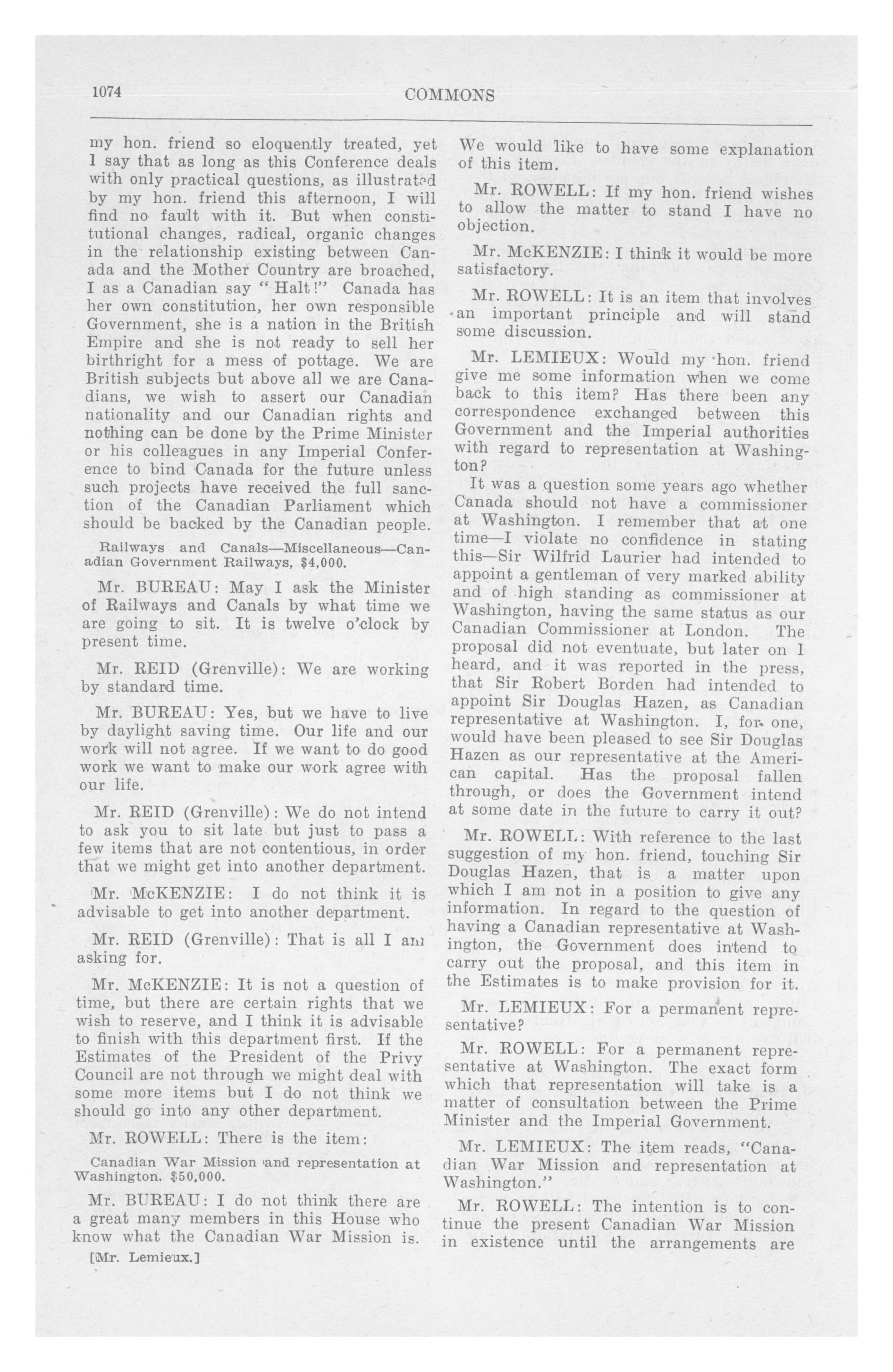 1074 COMMONS

my hon. friend so eloquently treated, yet I say that as long as this Conference deals with only practical questions, as illustrated by my hon. friend this afternoon, I will find no fault with it. But when constitutional changes, radical, organic changes in the relationship existing between Canada and the Mother Country are broached, I as a Canadian say "Halt!" Canada has her own constitution, her own responsible Government, she is a nation in the British Empire and she is not ready to sell her birthright for a mess of pottage. We are British subjects but above all we are Canadians, we wish to assert our Canadian nationality and our Canadian rights and nothing can be done by the Prime Minister or his colleagues in any Imperial Conference to bind Canada for the future unless such projects have received the full sanction of the Canadian Parliament which should be backed by the Canadian people.

Railways and Canals—Miscellaneous—Canadian Government Railways, $4,000.

Mr. BUREAU: May I ask the Minister of Railways and Canals by what time we are going to sit. It is twelve o'clock by present time.

Mr. REID (Grenville): We are working by standard time.

Mr. BUREAU: Yes, but we have to live by daylight saving time. Our life and our work will not agree. If we want to do good work we want to make our work agree with our life.

Mr. REID (Grenville): We do not intend to ask you to sit late but just to pass a few items that are not contentious, in order that we might get into another department.

Mr. McKENZIE: I do not think it is advisable to get into another department.

Mr. REID (Grenville): That is all I am asking for.

Mr. McKENZIE: It is not a question of time, but there are certain rights that we wish to reserve, and I think it is advisable to finish with this department first. If the Estimates of the President of the Privy Council are not through we might deal with some more items but I do not think we should go into any other department.

Mr. ROWELL: There is the item:

Canadian War Mission and representation at Washington. $50,000.

Mr. BUREAU: I do not think there are a great many members in this House who know what the Canadian War Mission is.

[Mr. Lemieux.]

We would like to have some explanation of this item.

Mr. ROWELL: If my hon. friend wishes to allow the matter to stand I have no objection.

Mr. McKENZIE: I think it would be more satisfactory.

Mr. ROWELL: It is an item that involves an important principle and will stand some discussion.

Mr. LEMIEUX: Would my hon. friend give me some information when we come back to this item? Has there been any correspondence exchanged between this Government and the Imperial authorities with regard to representation at Washington?

It was a question some years ago whether Canada should not have a commissioner at Washington. I remember that at one time—I violate no confidence in stating this—Sir Wilfrid Laurier had intended to appoint a gentleman of very marked ability and of high standing as commissioner at Washington, having the same status as our Canadian Commissioner at London. The proposal did not eventuate, but later on I heard, and it was reported in the press, that Sir Robert Borden had intended to appoint Sir Douglas Hazen, as Canadian representative at Washington. I, for one, would have been pleased to see Sir Douglas Hazen as our representative at the American capital. Has the proposal fallen through, or does the Government intend at some date in the future to carry it out?

Mr. ROWELL: With reference to the last suggestion of my hon. friend, touching Sir Douglas Hazen, that is a matter upon which I am not in a position to give any information. In regard to the question of having a Canadian representative at Washington, the Government does intend to carry out the proposal, and this item in the Estimates is to make provision for it.

Mr. LEMIEUX: For a permanent representative?

Mr. ROWELL: For a permanent representative at Washington. The exact form which that representation will take is a matter of consultation between the Prime Minister and the Imperial Government.

Mr. LEMIEUX: The item reads, "Canadian War Mission and representation at Washington."

Mr. ROWELL: The intention is to continue the present Canadian War Mission in existence until the arrangements are